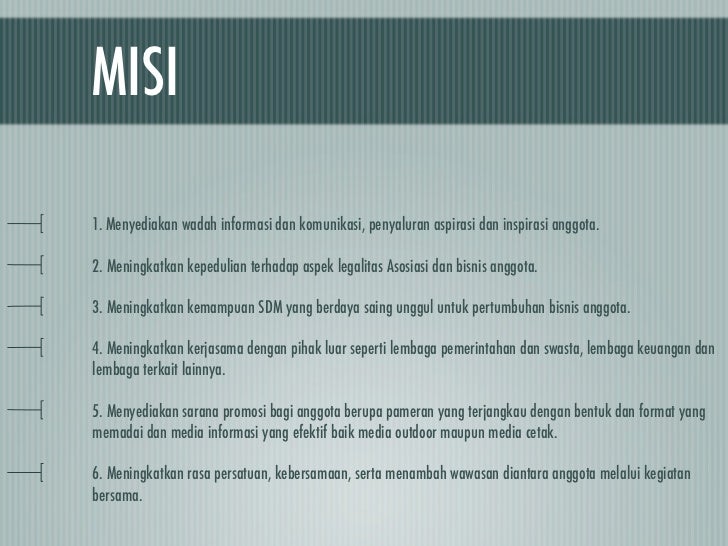 MISI

1. Menyediakan wadah informasi dan komunikasi, penyaluran aspirasi dan inspirasi anggota.

2. Meningkatkan kepedulian terhadap aspek legalitas Asosiasi dan bisnis anggota.

3. Meningkatkan kemampuan SDM yang berdaya saing unggul untuk pertumbuhan bisnis anggota.

4. Meningkatkan kerjasama dengan pihak luar seperti lembaga pemerintahan dan swasta, lembaga keuangan dan lembaga terkait lainnya.

5. Menyediakan sarana promosi bagi anggota berupa pameran yang terjangkau dengan bentuk dan format yang memadai dan media informasi yang efektif baik media outdoor maupun media cetak.

6. Meningkatkan rasa persatuan, kebersamaan, serta menambah wawasan diantara anggota melalui kegiatan bersama.